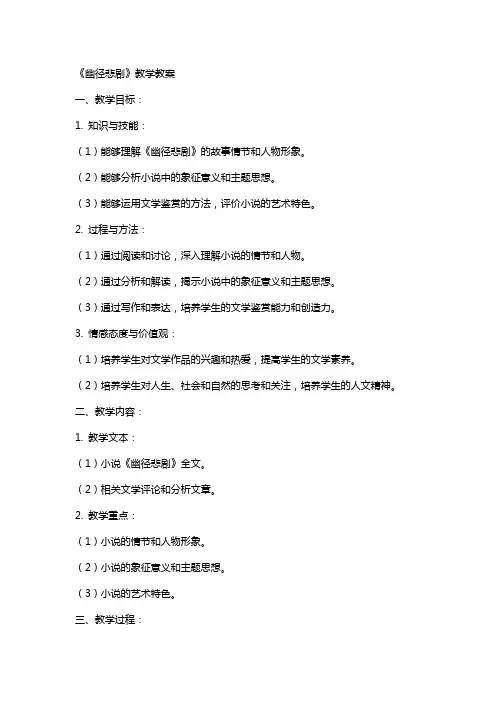 《幽径悲剧》教学教案

一、教学目标：

1. 知识与技能：

（1）能够理解《幽径悲剧》的故事情节和人物形象。

（2）能够分析小说中的象征意义和主题思想。

（3）能够运用文学鉴赏的方法，评价小说的艺术特色。

2. 过程与方法：

（1）通过阅读和讨论，深入理解小说的情节和人物。

（2）通过分析和解读，揭示小说中的象征意义和主题思想。

（3）通过写作和表达，培养学生的文学鉴赏能力和创造力。

3. 情感态度与价值观：

（1）培养学生对文学作品的兴趣和热爱，提高学生的文学素养。

（2）培养学生对人生、社会和自然的思考和关注，培养学生的人文精神。

二、教学内容：

1. 教学文本：

（1）小说《幽径悲剧》全文。

（2）相关文学评论和分析文章。

2. 教学重点：

（1）小说的情节和人物形象。

（2）小说的象征意义和主题思想。

（3）小说的艺术特色。

三、教学过程：